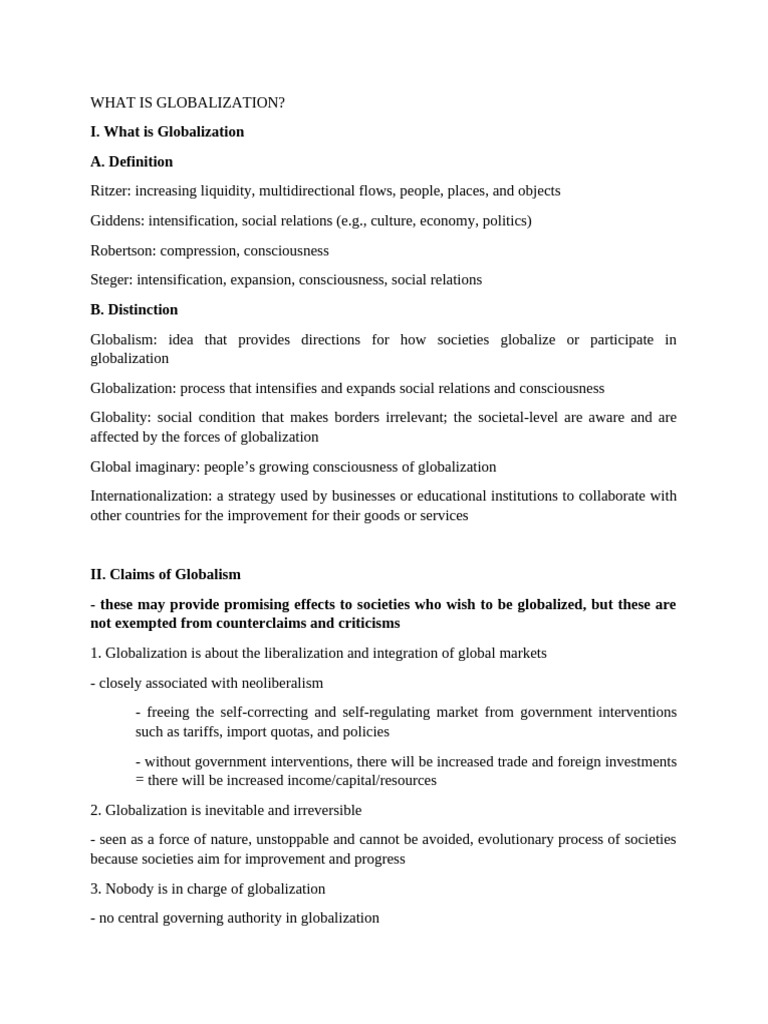 WHAT IS GLOBALIZATION?

I. What is Globalization

A. Definition

Ritzer: increasing liquidity, multidirectional flows, people, places, and objects

Giddens: intensification, social relations (e.g., culture, economy, politics)

Robertson: compression, consciousness

Steger: intensification, expansion, consciousness, social relations

B. Distinction

Globalism: idea that provides directions for how societies globalize or participate in globalization

Globalization: process that intensifies and expands social relations and consciousness

Globality: social condition that makes borders irrelevant; the societal-level are aware and are affected by the forces of globalization

Global imaginary: people's growing consciousness of globalization

Internationalization: a strategy used by businesses or educational institutions to collaborate with other countries for the improvement for their goods or services

II. Claims of Globalism

- these may provide promising effects to societies who wish to be globalized, but these are not exempted from counterclaims and criticisms

1. Globalization is about the liberalization and integration of global markets

- closely associated with neoliberalism

- freeing the self-correcting and self-regulating market from government interventions such as tariffs, import quotas, and policies

- without government interventions, there will be increased trade and foreign investments = there will be increased income/capital/resources

2. Globalization is inevitable and irreversible

- seen as a force of nature, unstoppable and cannot be avoided, evolutionary process of societies because societies aim for improvement and progress

3. Nobody is in charge of globalization

- no central governing authority in globalization